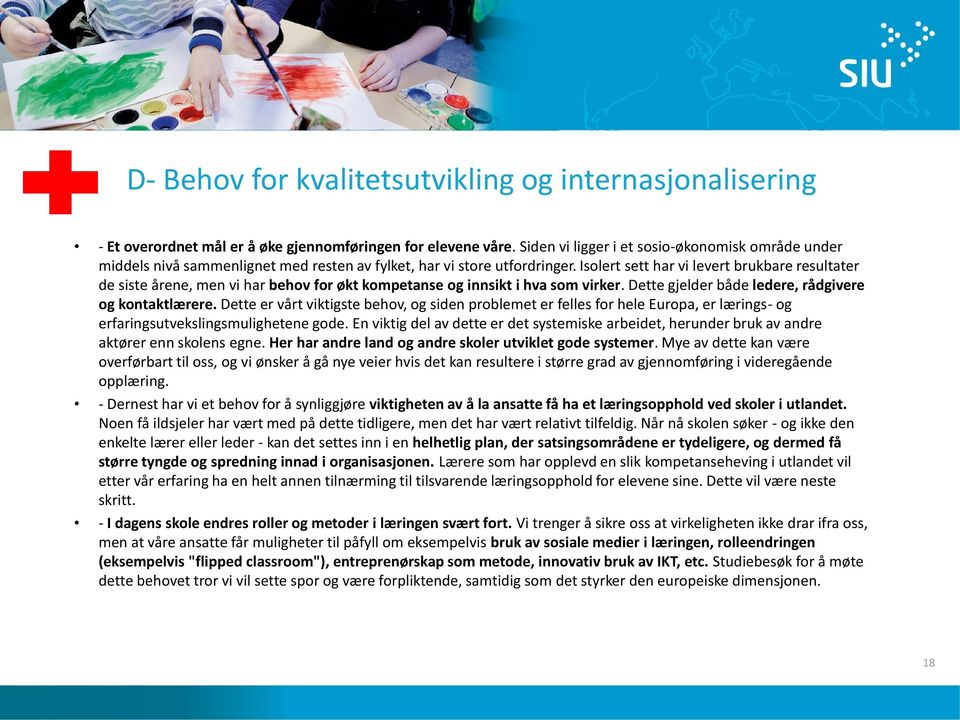 SIU

D- Behov for kvalitetsutvikling og internasjonalisering

• - Et overordnet mål er å øke gjennomføringen for elevene våre. Siden vi ligger i et sosio-økonomisk område under middels nivå sammenlignet med resten av fylket, har vi store utfordringer. Isolert sett har vi levert brukbare resultater de siste årene, men vi har behov for økt kompetanse og innsikt i hva som virker. Dette gjelder både ledere, rådgivere og kontaktlærere. Dette er vårt viktigste behov, og siden problemet er felles for hele Europa, er lærings- og erfaringsutvekslingsmulighetene gode. En viktig del av dette er det systemiske arbeidet, herunder bruk av andre aktører enn skolens egne. Her har andre land og andre skoler utviklet gode systemer. Mye av dette kan være overførbart til oss, og vi ønsker å gå nye veier hvis det kan resultere i større grad av gjennomføring i videregående opplæring.

• - Dernest har vi et behov for å synliggjøre viktigheten av å la ansatte få ha et læringsopphold ved skoler i utlandet. Noen få ildsjeler har vært med på dette tidligere, men det har vært relativt tilfeldig. Når nå skolen søker - og ikke den enkelte lærer eller leder - kan det settes inn i en helhetlig plan, der satsingsområdene er tydeligere, og dermed få større tyngde og spredning innad i organisasjonen. Lærere som har opplevd en slik kompetanseheving i utlandet vil etter vår erfaring ha en helt annen tilnærming til tilsvarende læringsopphold for elevene sine. Dette vil være neste skritt.

• - I dagens skole endres roller og metoder i læringen svært fort. Vi trenger å sikre oss at virkeligheten ikke drar ifra oss, men at våre ansatte får muligheter til påfyll om eksempelvis bruk av sosiale medier i læringen, rolleendringen (eksempelvis "flipped classroom"), entreprenørskap som metode, innovativ bruk av IKT, etc. Studiebesøk for å møte dette behovet tror vi vil sette spor og være forpliktende, samtidig som det styrker den europeiske dimensjonen.

18